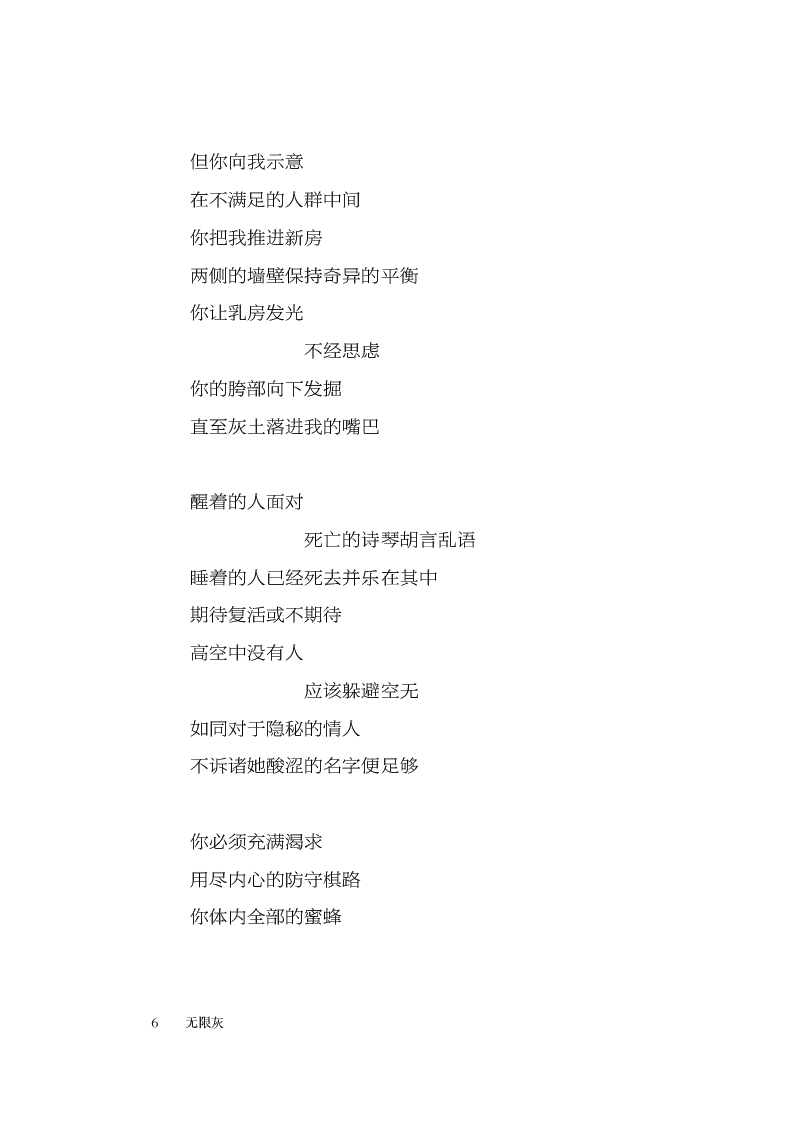 但你向我示意
在不满足的人群中间
你把我推进新房
两侧的墙壁保持奇异的平衡
你让乳房发光
不经思虑
你的胯部向下发掘
直至灰土落进我的嘴巴

醒着的人面对
死亡的诗琴胡言乱语
睡着的人已经死去并乐在其中
期待复活或不期待
高空中没有人
应该躲避空无
如同对于隐秘的情人
不诉诸她酸涩的名字便足够

你必须充满渴求
用尽内心的防守棋路
你体内全部的蜜蜂

6 无限灰